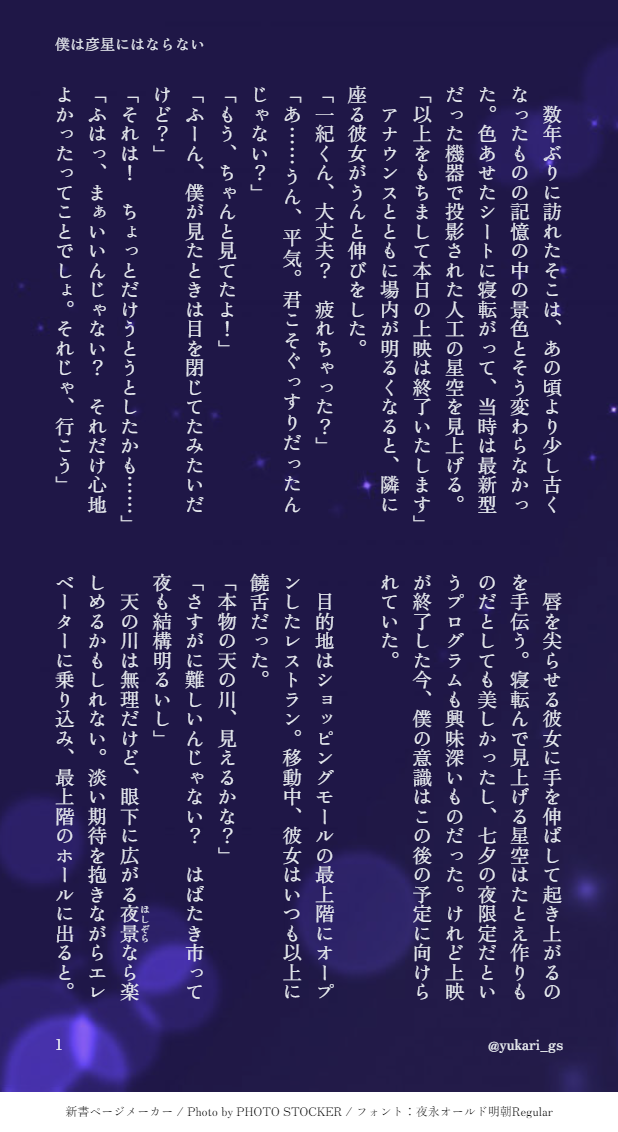 僕は彦星にはならない

数年ぶりに訪れたそこは、あの頃より少し古くなったものの記憶の中の景色とそう変わらなかった。色あせたシートに寝転がって、当時は最新型だった機器で投影された人工の星空を見上げる。

「以上をもちまして本日の上映は終了いたします」

アナウンスとともに場内が明るくなると、隣に座る彼女がうんと伸びをした。

「一紀くん、大丈夫？　疲れちゃった？」

「あ……うん、平気。君こそぐっすりだったんじゃない？」

「もう、ちゃんと見てたよ！」

「ふーん、僕が見たときは目を閉じてたみたいだけど？」

「それは！　ちょっとだけうとうとしたかも……」

「ふはっ、まぁいいんじゃない？　それだけ心地よかったってことでしょ。それじゃ、行こう」

唇を尖らせる彼女に手を伸ばして起き上がるのを手伝う。寝転んで見上げる星空はたとえ作りものだとしても美しかったし、七夕の夜限定だというプログラムも興味深いものだった。けれど上映が終了した今、僕の意識はこの後の予定に向けられていた。

目的地はショッピングモールの最上階にオープンしたレストラン。移動中、彼女はいつも以上に饒舌だった。

「本物の天の川、見えるかな？」

「さすがに難しいんじゃない？　はばたき市って夜も結構明るいし」

天の川は無理だけど、眼下に広がる夜景なら楽しめるかもしれない。淡い期待を抱きながらエレベーターに乗り込み、最上階のホールに出ると。

1

@yukari_gs

新書ページメーカー / Photo by PHOTO STOCKER / フォント：夜永オールド明朝Regular